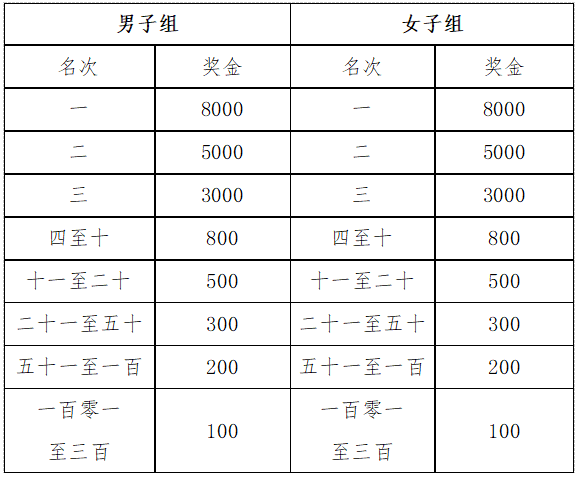 | 男子组 | | 女子组 | |
|---|---|---|---|
| 名次 | 奖金 | 名次 | 奖金 |
| 一 | 8000 | 一 | 8000 |
| 二 | 5000 | 二 | 5000 |
| 三 | 3000 | 三 | 3000 |
| 四至十 | 800 | 四至十 | 800 |
| 十一至二十 | 500 | 十一至二十 | 500 |
| 二十一至五十 | 300 | 二十一至五十 | 300 |
| 五十一至一百 | 200 | 五十一至一百 | 200 |
| 一百零一至三百 | 100 | 一百零一至三百 | 100 |